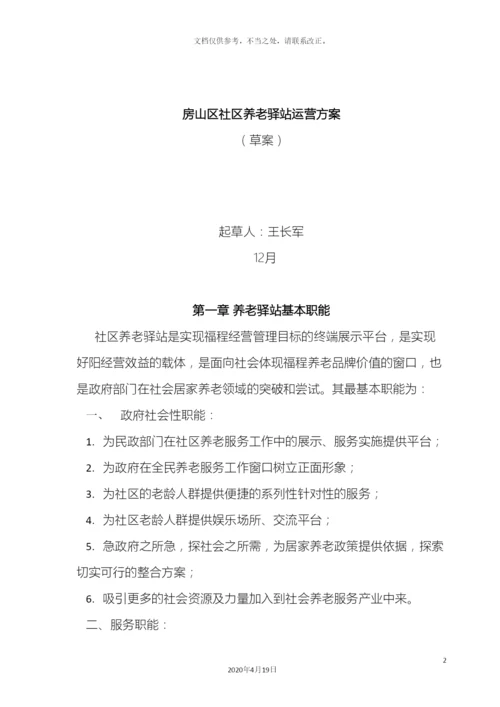 文档仅供参考，不当之处，请联系改正。

房山区社区养老驿站运营方案

（草案）

起草人：王长军

12月

第一章 养老驿站基本职能

社区养老驿站是实现福程经营管理目标的终端展示平台，是实现好阳经营效益的载体，是面向社会体现福程养老品牌价值的窗口，也是政府部门在社会居家养老领域的突破和尝试。其最基本职能为：

一、 政府社会性职能：

1. 为民政部门在社区养老服务工作中的展示、服务实施提供平台；

2. 为政府在全民养老服务工作窗口树立正面形象；

3. 为社区的老龄人群提供便捷的系列性针对性的服务；

4. 为社区老龄人群提供娱乐场所、交流平台；

5. 急政府之所急，探社会之所需，为居家养老政策提供依据，探索切实可行的整合方案；

6. 吸引更多的社会资源及力量加入到社会养老服务产业中来。

二、服务职能：

2

2020年4月19日